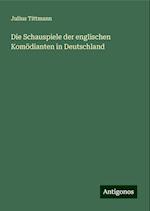 Julius Tittmann

Die Schauspiele der englischen Komödianten in Deutschland

Antigonos